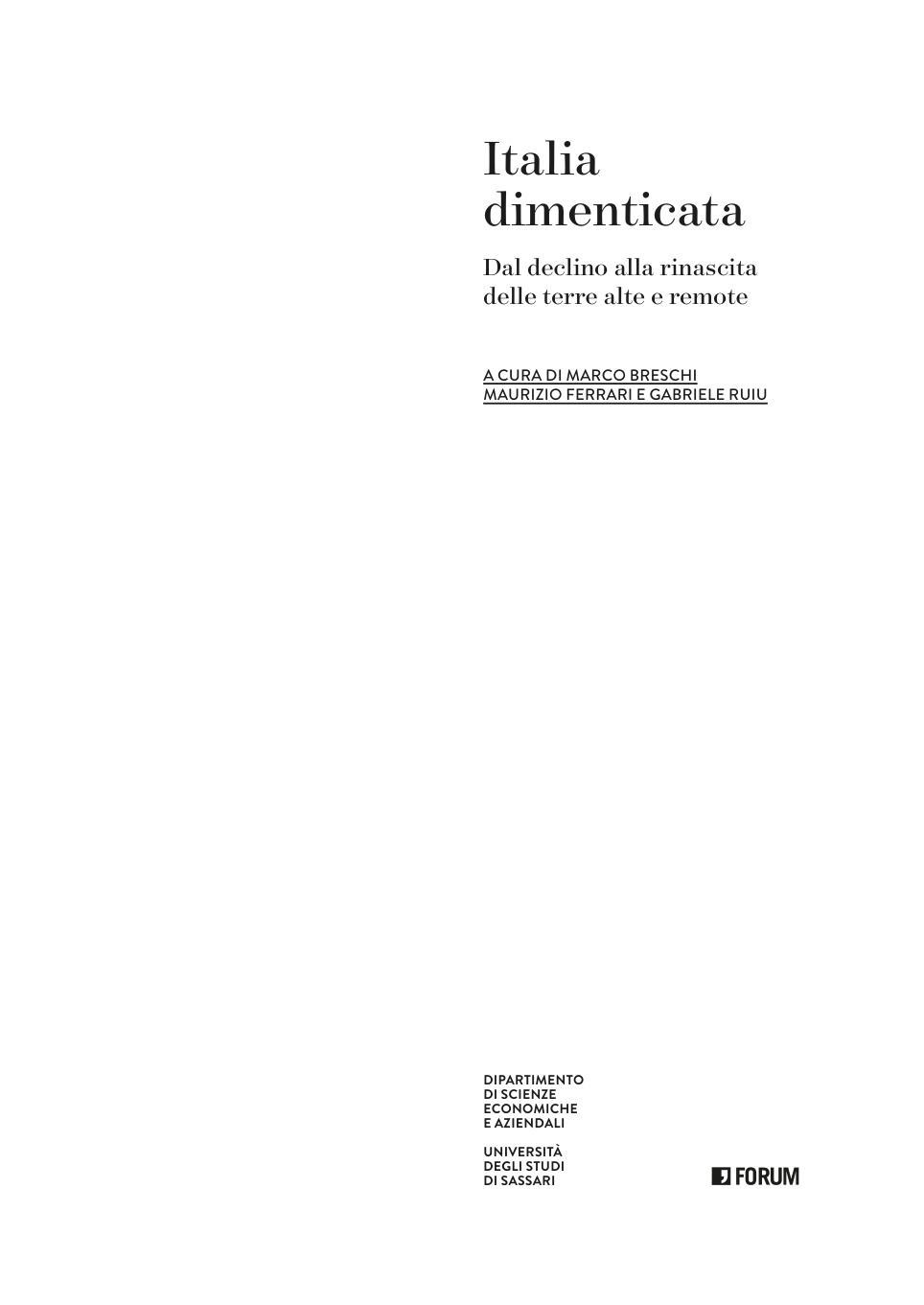 Italia dimenticata

Dal declino alla rinascita delle terre alte e remote

A CURA DI MARCO BRESCHI
MAURIZIO FERRARI E GABRIELE RUIU

DIPARTIMENTO
DI SCIENZE
ECONOMICHE
E AZIENDALI

UNIVERSITÀ
DEGLI STUDI
DI SASSARI

FORUM